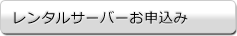 レンタルサーバーお申込み